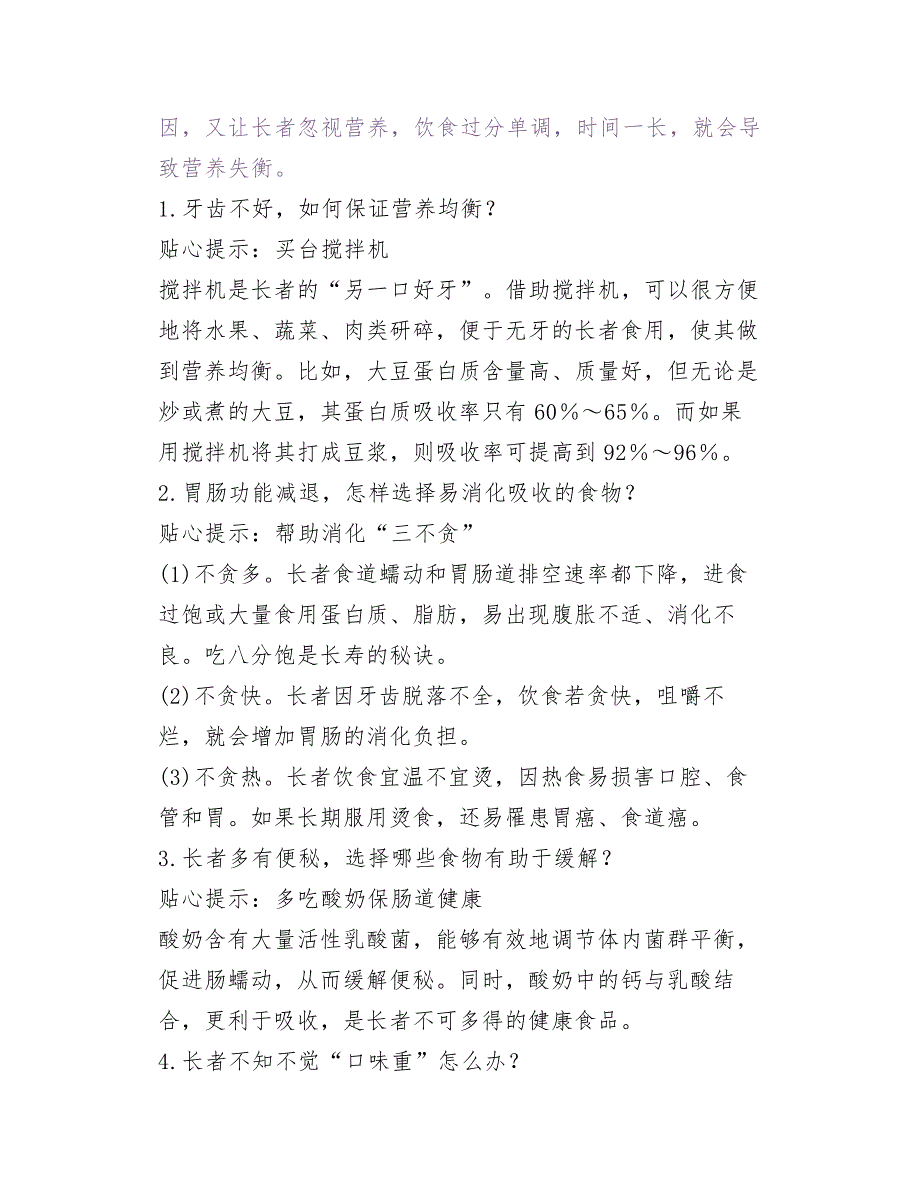 因，又让长者忽视营养，饮食过分单调，时间一长，就会导致营养失衡。

1.牙齿不好，如何保证营养均衡？

贴心提示：买台搅拌机

搅拌机是长者的“另一口好牙”。借助搅拌机，可以很方便地将水果、蔬菜、肉类研碎，便于无牙的长者食用，使其做到营养均衡。比如，大豆蛋白质含量高、质量好，但无论是炒或煮的大豆，其蛋白质吸收率只有60%～65%。而如果用搅拌机将其打成豆浆，则吸收率可提高到92%～96%。

2.胃肠功能减退，怎样选择易消化吸收的食物？

贴心提示：帮助消化“三不贪”

(1)不贪多。长者食道蠕动和胃肠道排空速率都下降，进食过饱或大量食用蛋白质、脂肪，易出现腹胀不适、消化不良。吃八分饱是长寿的秘诀。

(2)不贪快。长者因牙齿脱落不全，饮食若贪快，咀嚼不烂，就会增加胃肠的消化负担。

(3)不贪热。长者饮食宜温不宜烫，因热食易损害口腔、食管和胃。如果长期服用烫食，还易罹患胃癌、食道癌。

3.长者多有便秘，选择哪些食物有助于缓解？

贴心提示：多吃酸奶保肠道健康

酸奶含有大量活性乳酸菌，能够有效地调节体内菌群平衡，促进肠蠕动，从而缓解便秘。同时，酸奶中的钙与乳酸结合，更利于吸收，是长者不可多得的健康食品。

4.长者不知不觉“口味重”怎么办？